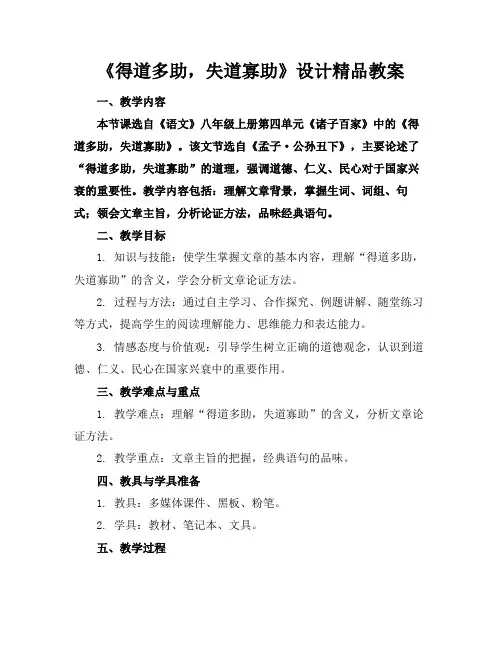 《得道多助，失道寡助》设计精品教案

一、教学内容

本节课选自《语文》八年级上册第四单元《诸子百家》中的《得道多助，失道寡助》。该文节选自《孟子·公孙丑下》，主要论述了“得道多助，失道寡助”的道理，强调道德、仁义、民心对于国家兴衰的重要性。教学内容包括：理解文章背景，掌握生词、词组、句式；领会文章主旨，分析论证方法，品味经典语句。

二、教学目标

1. 知识与技能：使学生掌握文章的基本内容，理解“得道多助，失道寡助”的含义，学会分析文章论证方法。

2. 过程与方法：通过自主学习、合作探究、例题讲解、随堂练习等方式，提高学生的阅读理解能力、思维能力和表达能力。

3. 情感态度与价值观：引导学生树立正确的道德观念，认识到道德、仁义、民心在国家兴衰中的重要作用。

三、教学难点与重点

1. 教学难点：理解“得道多助，失道寡助”的含义，分析文章论证方法。

2. 教学重点：文章主旨的把握，经典语句的品味。

四、教具与学具准备

1. 教具：多媒体课件、黑板、粉笔。

2. 学具：教材、笔记本、文具。

五、教学过程